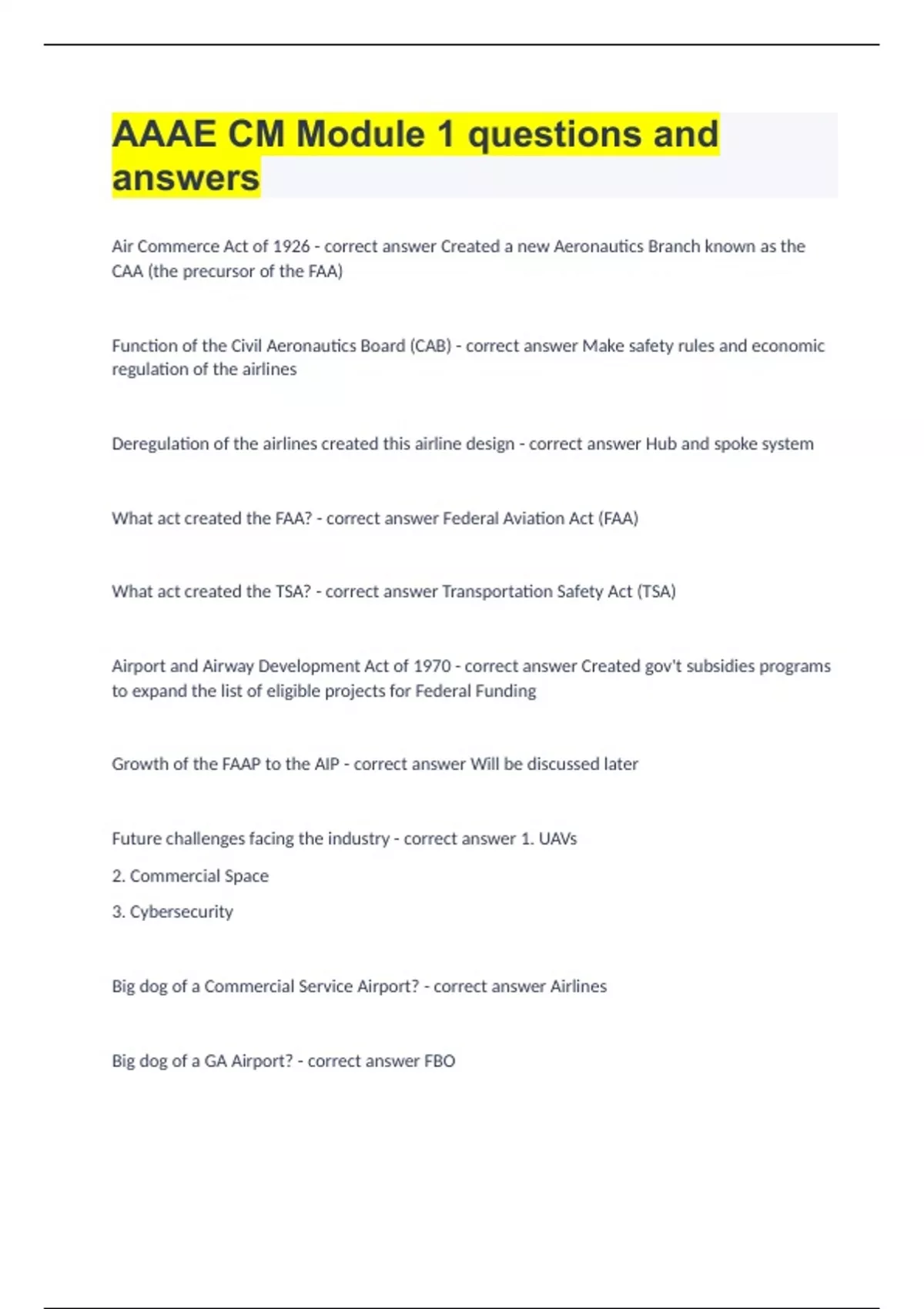 AAAE CM Module 1 questions and answers

Air Commerce Act of 1926 - correct answer Created a new Aeronautics Branch known as the CAA (the precursor of the FAA)

Function of the Civil Aeronautics Board (CAB) - correct answer Make safety rules and economic regulation of the airlines

Deregulation of the airlines created this airline design - correct answer Hub and spoke system

What act created the FAA? - correct answer Federal Aviation Act (FAA)

What act created the TSA? - correct answer Transportation Safety Act (TSA)

Airport and Airway Development Act of 1970 - correct answer Created gov't subsidies programs to expand the list of eligible projects for Federal Funding

Growth of the FAAP to the AIP - correct answer Will be discussed later

Future challenges facing the industry - correct answer 1. UAVs

2. Commercial Space

3. Cybersecurity

Big dog of a Commercial Service Airport? - correct answer Airlines

Big dog of a GA Airport? - correct answer FBO